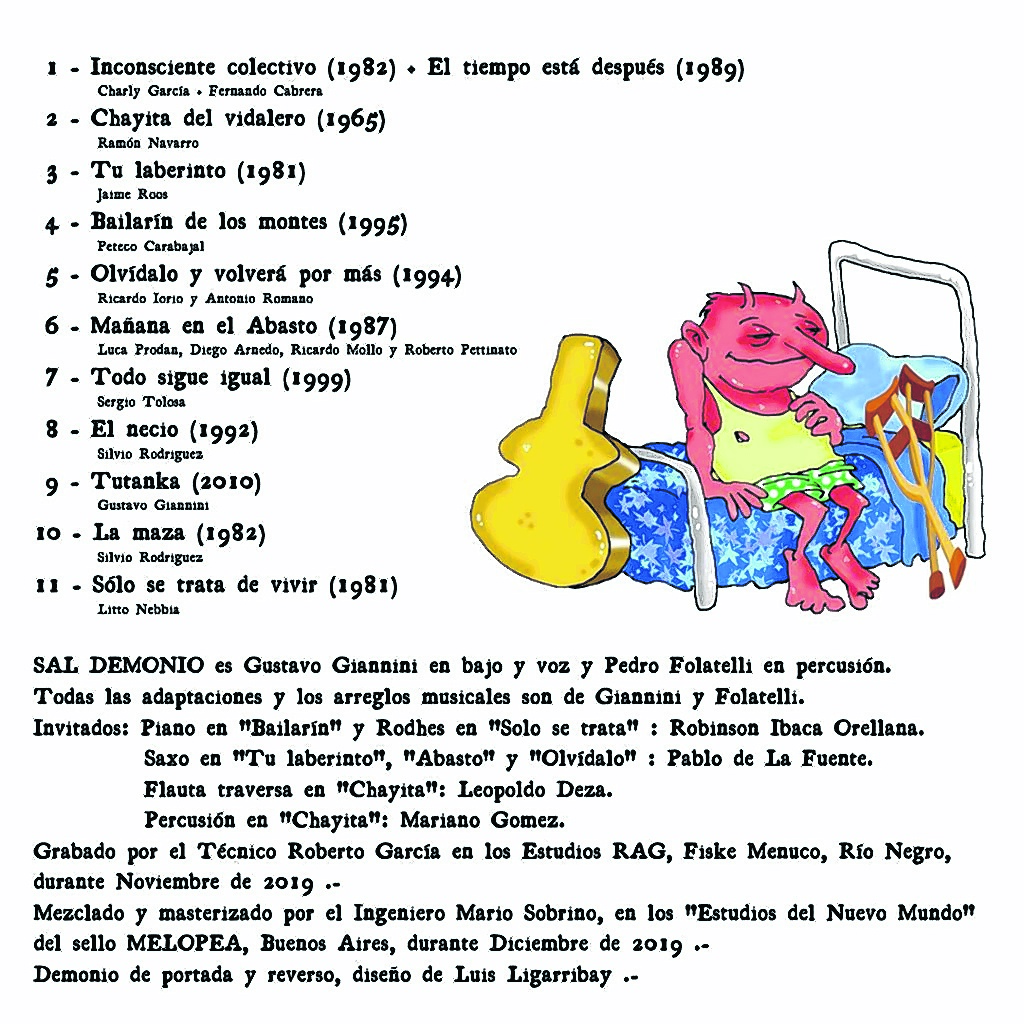 1 - Inconsciente colectivo (1982) • El tiempo está después (1989)
Charly García • Fernando Cabrera

2 - Chayita del vidalero (1965)
Ramón Navarro

3 - Tu laberinto (1981)
Jaime Roos

4 - Bailarín de los montes (1995)
Peteco Carabajal

5 - Olvídalo y volverá por más (1994)
Ricardo Iorio y Antonio Romano

6 - Mañana en el Abasto (1987)
Luca Prodan, Diego Arnedo, Ricardo Mollo y Roberto Pettinato

7 - Todo sigue igual (1999)
Sergio Tolosa

8 - El necio (1992)
Silvio Rodríguez

9 - Tutanka (2010)
Gustavo Giannini

10 - La maza (1982)
Silvio Rodríguez

11 - Sólo se trata de vivir (1981)
Litto Nebbia

SAL DEMONIO es Gustavo Giannini en bajo y voz y Pedro Folatelli en percusión.
Todas las adaptaciones y los arreglos musicales son de Giannini y Folatelli.
Invitados: Piano en "Bailarín" y Rodhes en "Solo se trata" : Robinson Ibaca Orellana.
Saxo en "Tu laberinto", "Abasto" y "Olvídalo" : Pablo de La Fuente.
Flauta traversa en "Chayita": Leopoldo Deza.
Percusión en "Chayita": Mariano Gomez.
Grabado por el Técnico Roberto García en los Estudios RAG, Fiske Menuco, Río Negro, durante Noviembre de 2019 .-
Mezclado y masterizado por el Ingeniero Mario Sobrino, en los "Estudios del Nuevo Mundo" del sello MELOPEA, Buenos Aires, durante Diciembre de 2019 .-
Demonio de portada y reverso, diseño de Luis Ligarribay .-